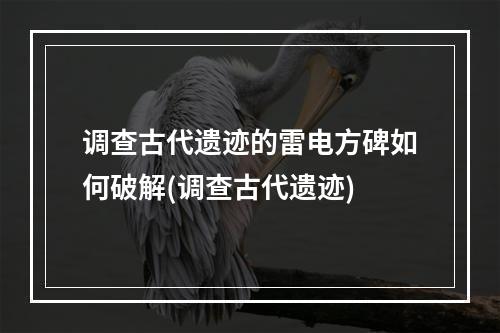 调查古代遗迹的雷电方碑如何破解(调查古代遗迹)